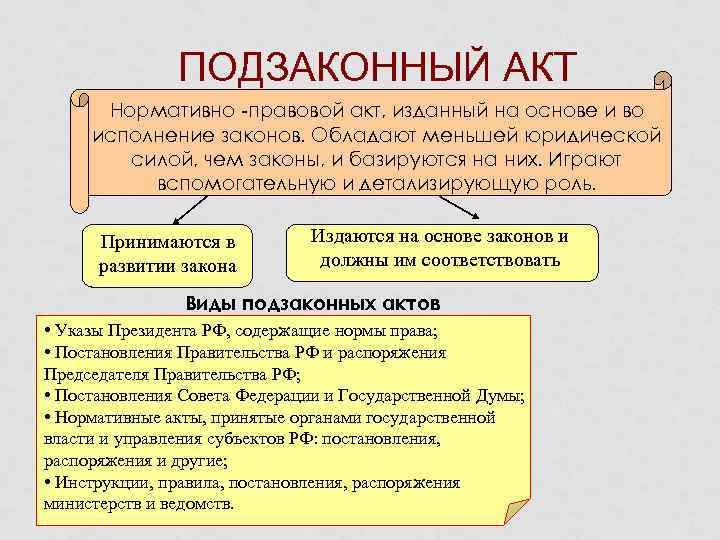 ПОДЗАКОННЫЙ АКТ

Нормативно -правовой акт, изданный на основе и во исполнение законов. Обладают меньшей юридической силой, чем законы, и базируются на них. Играют вспомогательную и детализирующую роль.

Принимаются в развитии закона

Издаются на основе законов и должны им соответствовать

Виды подзаконных актов

• Указы Президента РФ, содержащие нормы права;
• Постановления Правительства РФ и распоряжения Председателя Правительства РФ;
• Постановления Совета Федерации и Государственной Думы;
• Нормативные акты, принятые органами государственной власти и управления субъектов РФ: постановления, распоряжения и другие;
• Инструкции, правила, постановления, распоряжения министерств и ведомств.